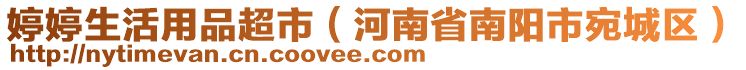 婷婷生活用品超市（河南省南阳市宛城区）
http://nytimevan.cn.coovee.com